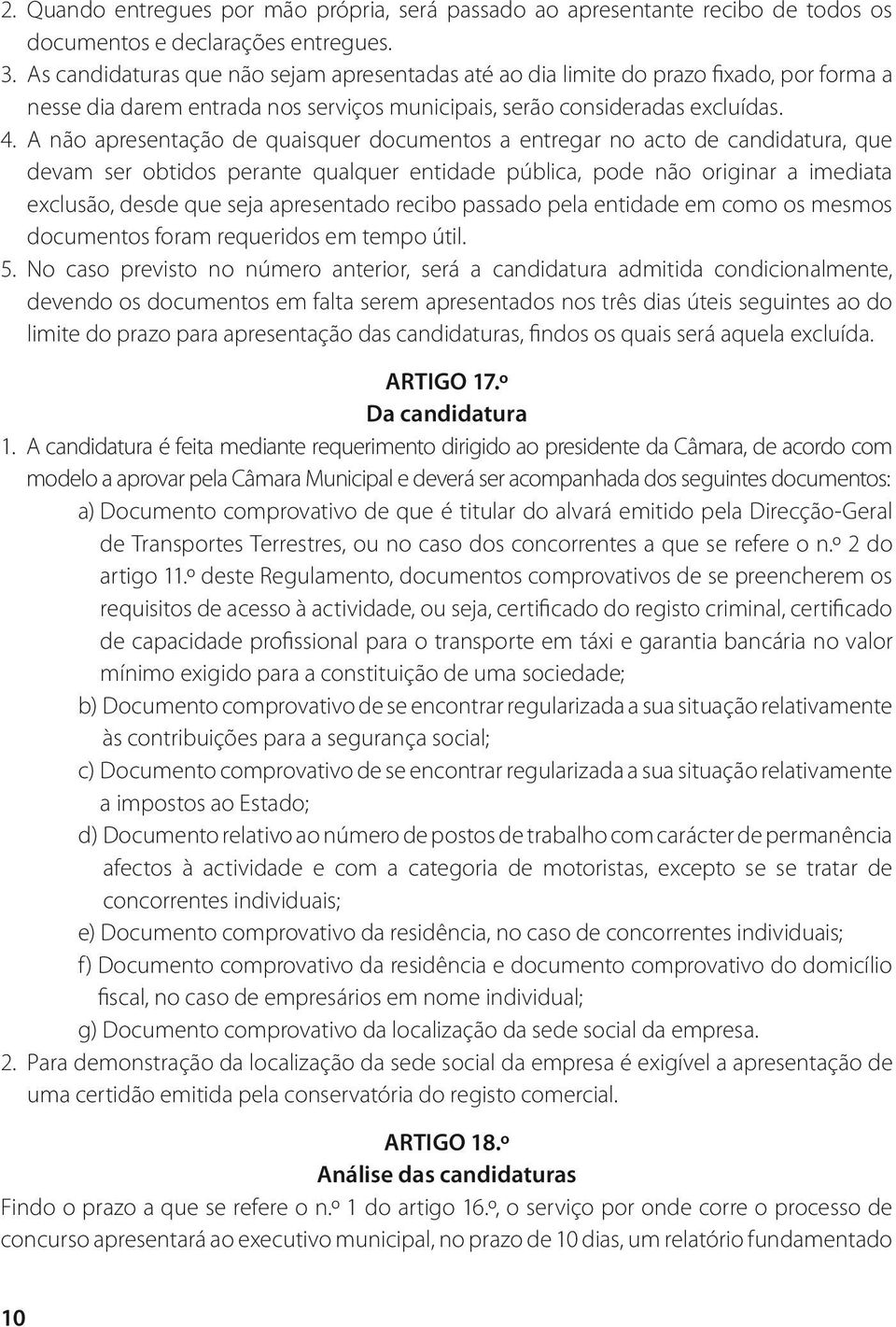 2. Quando entregues por mão própria, será passado ao apresentante recibo de todos os documentos e declarações entregues.
3. As candidaturas que não sejam apresentadas até ao dia limite do prazo fixado, por forma a nesse dia darem entrada nos serviços municipais, serão consideradas excluídas.
4. A não apresentação de quaisquer documentos a entregar no acto de candidatura, que devam ser obtidos perante qualquer entidade pública, pode não originar a imediata exclusão, desde que seja apresentado recibo passado pela entidade em como os mesmos documentos foram requeridos em tempo útil.
5. No caso previsto no número anterior, será a candidatura admitida condicionalmente, devendo os documentos em falta serem apresentados nos três dias úteis seguintes ao do limite do prazo para apresentação das candidaturas, findos os quais será aquela excluída.

ARTIGO 17.º
Da candidatura

1. A candidatura é feita mediante requerimento dirigido ao presidente da Câmara, de acordo com modelo a aprovar pela Câmara Municipal e deverá ser acompanhada dos seguintes documentos:
a) Documento comprovativo de que é titular do alvará emitido pela Direcção-Geral de Transportes Terrestres, ou no caso dos concorrentes a que se refere o n.º 2 do artigo 11.º deste Regulamento, documentos comprovativos de se preencherem os requisitos de acesso à actividade, ou seja, certificado do registo criminal, certificado de capacidade profissional para o transporte em táxi e garantia bancária no valor mínimo exigido para a constituição de uma sociedade;
b) Documento comprovativo de se encontrar regularizada a sua situação relativamente às contribuições para a segurança social;
c) Documento comprovativo de se encontrar regularizada a sua situação relativamente a impostos ao Estado;
d) Documento relativo ao número de postos de trabalho com carácter de permanência afectos à actividade e com a categoria de motoristas, excepto se se tratar de concorrentes individuais;
e) Documento comprovativo da residência, no caso de concorrentes individuais;
f) Documento comprovativo da residência e documento comprovativo do domicílio fiscal, no caso de empresários em nome individual;
g) Documento comprovativo da localização da sede social da empresa.
2. Para demonstração da localização da sede social da empresa é exigível a apresentação de uma certidão emitida pela conservatória do registo comercial.

ARTIGO 18.º
Análise das candidaturas

Findo o prazo a que se refere o n.º 1 do artigo 16.º, o serviço por onde corre o processo de concurso apresentará ao executivo municipal, no prazo de 10 dias, um relatório fundamentado

10